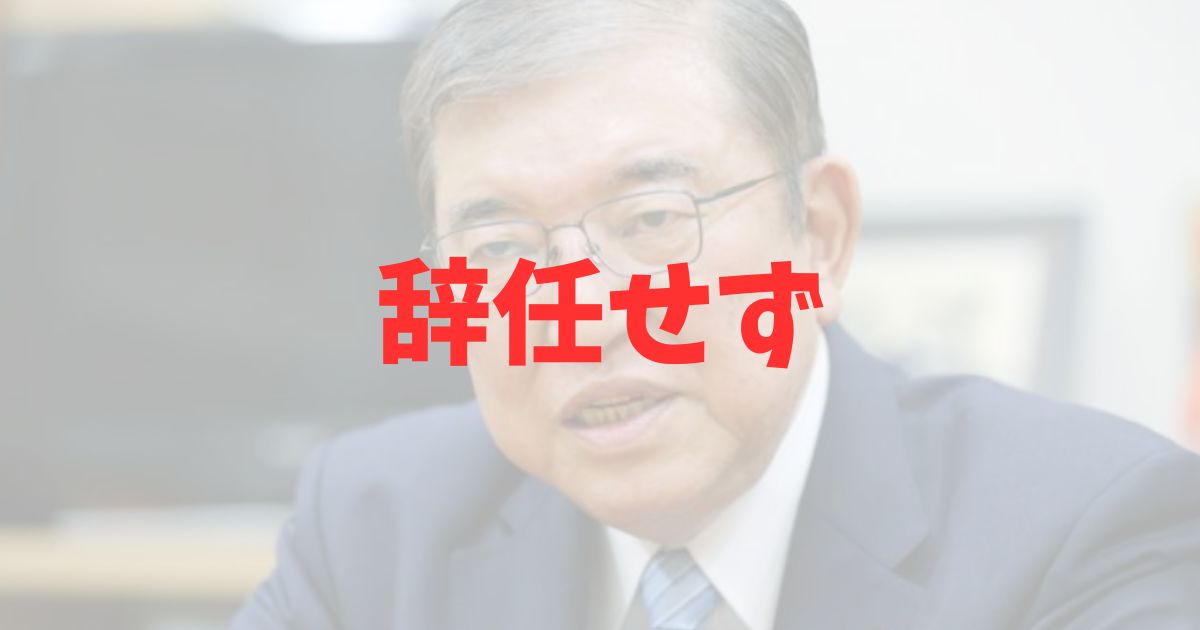 辞任せず